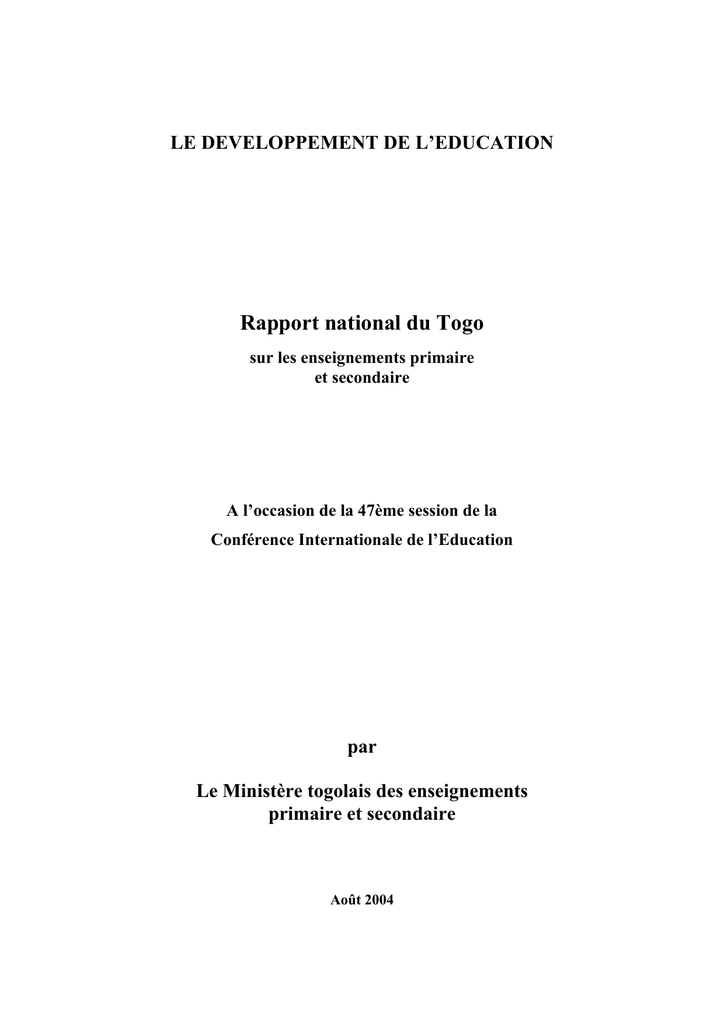 LE DEVELOPPEMENT DE L'EDUCATION

Rapport national du Togo

sur les enseignements primaire
et secondaire

A l'occasion de la 47ème session de la
Conférence Internationale de l'Education

par

Le Ministère togolais des enseignements
primaire et secondaire

Août 2004